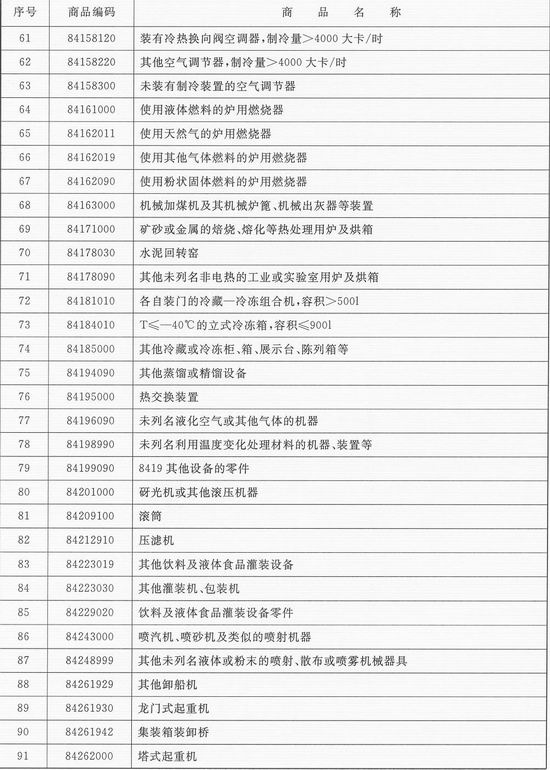 | 序号 | 商品编码 | 商 品 名 称 |
|---|---|---|
| 61 | 84158120 | 装有冷热换向阀空调器，制冷量>4000 大卡/时 |
| 62 | 84158220 | 其他空气调节器，制冷量>4000 大卡/时 |
| 63 | 84158300 | 未装有制冷装置的空气调节器 |
| 64 | 84161000 | 使用液体燃料的炉用燃烧器 |
| 65 | 84162011 | 使用天然气的炉用燃烧器 |
| 66 | 84162019 | 使用其他气体燃料的炉用燃烧器 |
| 67 | 84162090 | 使用粉状固体燃料的炉用燃烧器 |
| 68 | 84163000 | 机械加煤机及其机械炉篦、机械出灰器等装置 |
| 69 | 84171000 | 矿砂或金属的焙烧、熔化等热处理用炉及烘箱 |
| 70 | 84178030 | 水泥回转窑 |
| 71 | 84178090 | 其他未列名非电热的工业或实验室用炉及烘箱 |
| 72 | 84181010 | 各自装门的冷藏—冷冻组合机，容积>500l |
| 73 | 84184010 | T≤—40℃的立式冷冻箱，容积≤900l |
| 74 | 84185000 | 其他冷藏或冷冻柜、箱、展示台、陈列箱等 |
| 75 | 84194090 | 其他蒸馏或精馏设备 |
| 76 | 84195000 | 热交换装置 |
| 77 | 84196090 | 未列名液化空气或其他气体的机器 |
| 78 | 84198990 | 未列名利用温度变化处理材料的机器、装置等 |
| 79 | 84199090 | 8419 其他设备的零件 |
| 80 | 84201000 | 砑光机或其他滚压机器 |
| 81 | 84209100 | 滚筒 |
| 82 | 84212910 | 压滤机 |
| 83 | 84223019 | 其他饮料及液体食品灌装设备 |
| 84 | 84223030 | 其他灌装机、包装机 |
| 85 | 84229020 | 饮料及液体食品灌装设备零件 |
| 86 | 84243000 | 喷汽机、喷砂机及类似的喷射机器 |
| 87 | 84248999 | 其他未列名液体或粉末的喷射、散布或喷雾机械器具 |
| 88 | 84261929 | 其他卸船机 |
| 89 | 84261930 | 龙门式起重机 |
| 90 | 84261942 | 集装箱装卸桥 |
| 91 | 84262000 | 塔式起重机 |